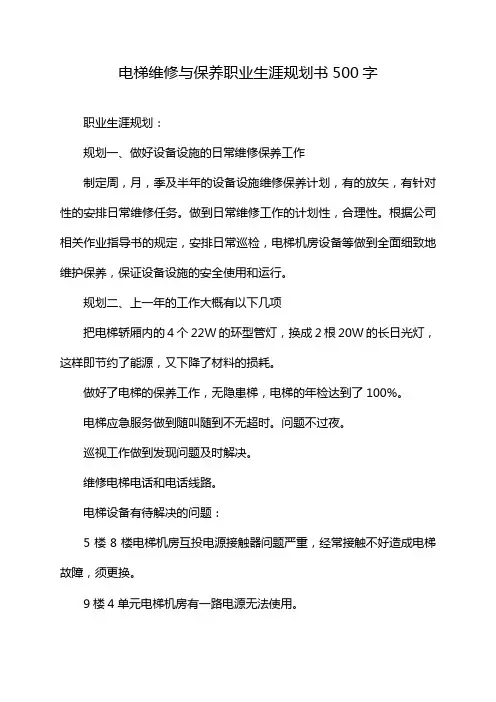 电梯维修与保养职业生涯规划书 500 字

职业生涯规划：

规划一、做好设备设施的日常维修保养工作

制定周，月，季及半年的设备设施维修保养计划，有的放矢，有针对性的安排日常维修任务。做到日常维修工作的计划性，合理性。根据公司相关作业指导书的规定，安排日常巡检，电梯机房设备等做到全面细致地维护保养，保证设备设施的安全使用和运行。

规划二、上一年的工作大概有以下几项

把电梯轿厢内的 4 个 22W 的环型管灯，换成 2 根 20W 的长日光灯，这样即节约了能源，又下降了材料的损耗。

做好了电梯的保养工作，无隐患梯，电梯的年检达到了 100%。

电梯应急服务做到随叫随到不无超时。问题不过夜。

巡视工作做到发现问题及时解决。

维修电梯电话和电话线路。

电梯设备有待解决的问题：

5 楼 8 楼电梯机房互投电源接触器问题严重，经常接触不好造成电梯故障，须更换。

9 楼 4 单元电梯机房有一路电源无法使用。